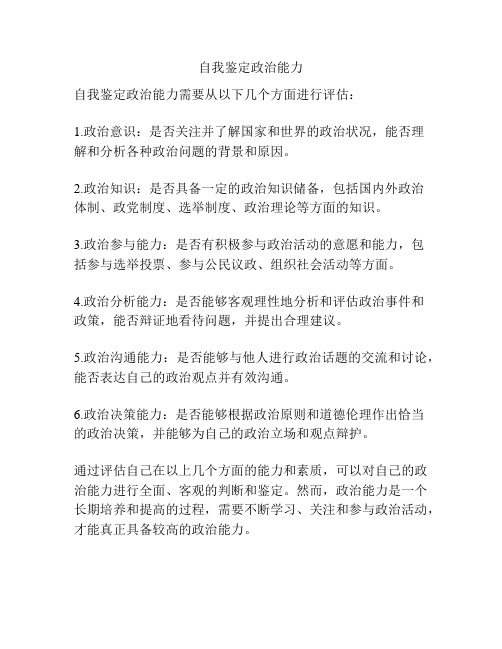 自我鉴定政治能力

自我鉴定政治能力需要从以下几个方面进行评估：

1.政治意识：是否关注并了解国家和世界的政治状况，能否理解和分析各种政治问题的背景和原因。

2.政治知识：是否具备一定的政治知识储备，包括国内外政治体制、政党制度、选举制度、政治理论等方面的知识。

3.政治参与能力：是否有积极参与政治活动的意愿和能力，包括参与选举投票、参与公民议政、组织社会活动等方面。

4.政治分析能力：是否能够客观理性地分析和评估政治事件和政策，能否辩证地看待问题，并提出合理建议。

5.政治沟通能力：是否能够与他人进行政治话题的交流和讨论，能否表达自己的政治观点并有效沟通。

6.政治决策能力：是否能够根据政治原则和道德伦理作出恰当的政治决策，并能够为自己的政治立场和观点辩护。

通过评估自己在以上几个方面的能力和素质，可以对自己的政治能力进行全面、客观的判断和鉴定。然而，政治能力是一个长期培养和提高的过程，需要不断学习、关注和参与政治活动，才能真正具备较高的政治能力。